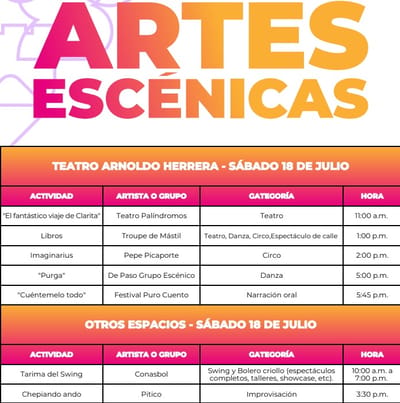 ARTES ESCÉNICAS

TEATRO ARNOLDO HERRERA - SÁBADO 18 DE JULIO

| ACTIVIDAD | ARTISTA O GRUPO | CATEGORÍA | HORA |
|---|---|---|---|
| "El fantástico viaje de Clarita" | Teatro Palíndromos | Teatro | 11:00 a.m. |
| Libros | Troupe de Mástil | Teatro, Danza, Circo,Espectáculo de calle | 1:00 p.m. |
| Imaginarius | Pepe Picaporte | Circo | 2:00 p.m. |
| "Purga" | De Paso Grupo Escénico | Danza | 5:00 p.m. |
| "Cuéntemelo todo" | Festival Puro Cuento | Narración oral | 5:45 p.m. |

OTROS ESPACIOS - SÁBADO 18 DE JULIO

| ACTIVIDAD | ARTISTA O GRUPO | CATEGORÍA | HORA |
|---|---|---|---|
| Tarima del Swing | Conasbol | Swing y Bolero criollo (espectáculos completos, talleres, showcase, etc). | 10:00 a.m. a 7:00 p.m. |
| Chepiando ando | Pitico | Improvisación | 3:30 p.m. |